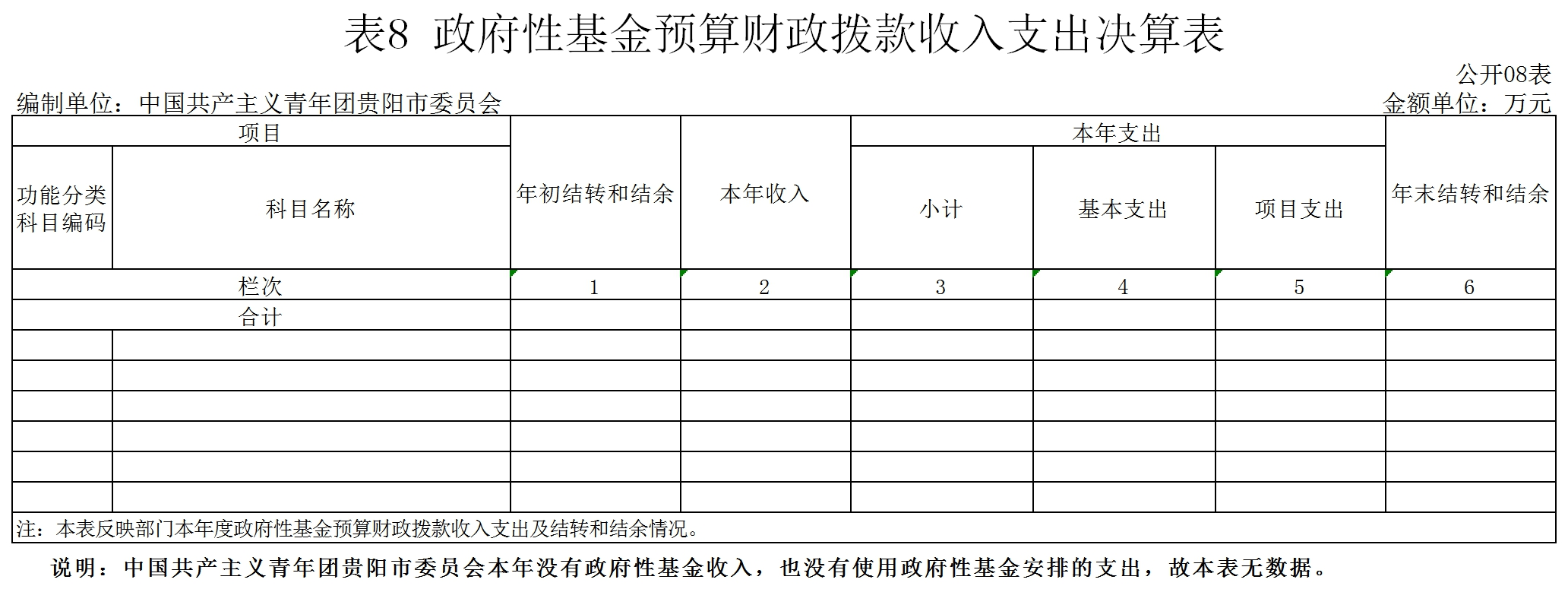 表8 政府性基金预算财政拨款收入支出决算表

公开08表

编制单位：中国共产主义青年团贵阳市委员会

金额单位：万元

| 项目 | | 年初结转和结余 | 本年收入 | 本年支出 | | | 年末结转和结余 |
|---|---|---|---|---|---|---|---|
| 功能分类科目编码 | 科目名称 | | | 小计 | 基本支出 | 项目支出 | |
| 栏次 | | 1 | 2 | 3 | 4 | 5 | 6 |
| 合计 | | | | | | | |
| | | | | | | | |
| | | | | | | | |
| | | | | | | | |
| | | | | | | | |
| | | | | | | | |
| | | | | | | | |
| 注：本表反映部门本年度政府性基金预算财政拨款收入支出及结转和结余情况。 | | | | | | | |

说明：中国共产主义青年团贵阳市委员会本年没有政府性基金收入，也没有使用政府性基金安排的支出，故本表无数据。